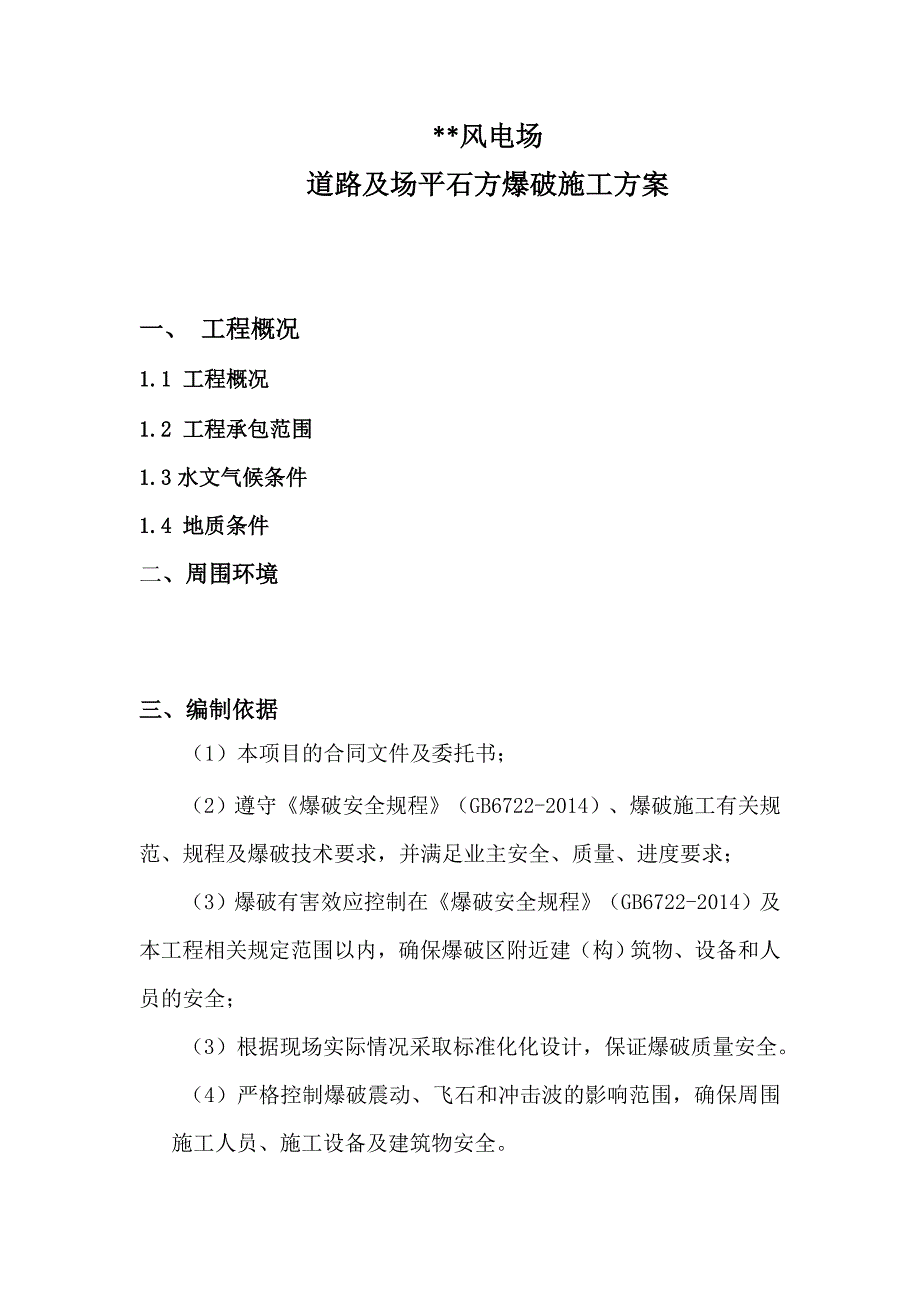 **风电场
道路及场平石方爆破施工方案

一、 工程概况

1.1 工程概况

1.2 工程承包范围

1.3 水文气候条件

1.4 地质条件

二、周围环境

三、编制依据

（1）本项目的合同文件及委托书；

（2）遵守《爆破安全规程》（GB6722-2014）、爆破施工有关规范、规程及爆破技术要求，并满足业主安全、质量、进度要求；

（3）爆破有害效应控制在《爆破安全规程》（GB6722-2014）及本工程相关规定范围以内，确保爆破区附近建（构）筑物、设备和人员的安全；

（3）根据现场实际情况采取标准化化设计，保证爆破质量安全。

（4）严格控制爆破震动、飞石和冲击波的影响范围，确保周围施工人员、施工设备及建筑物安全。